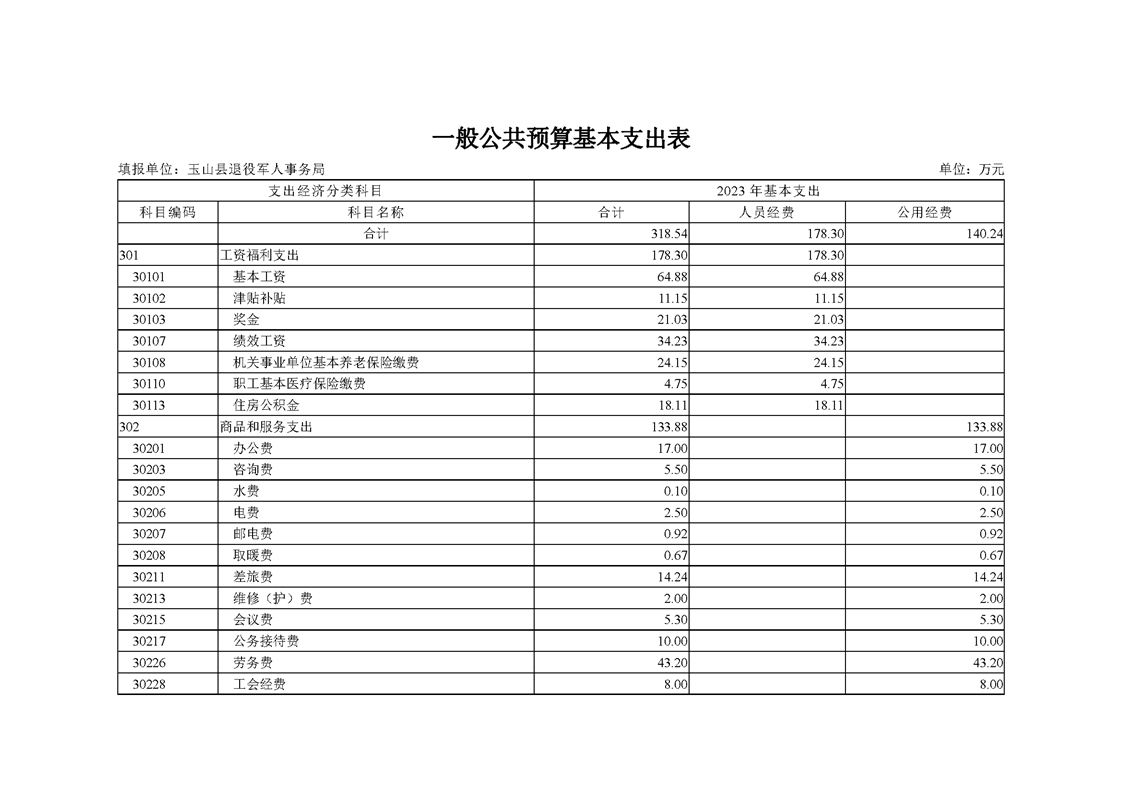 一般公共预算基本支出表

填报单位：玉山县退役军人事务局　　单位：万元

| 支出经济分类科目 | | 2023 年基本支出 | | |
|---|---|---|---|---|
| 科目编码 | 科目名称 | 合计 | 人员经费 | 公用经费 |
| | 合计 | 318.54 | 178.30 | 140.24 |
| 301 | 工资福利支出 | 178.30 | 178.30 | |
| 30101 | 基本工资 | 64.88 | 64.88 | |
| 30102 | 津贴补贴 | 11.15 | 11.15 | |
| 30103 | 奖金 | 21.03 | 21.03 | |
| 30107 | 绩效工资 | 34.23 | 34.23 | |
| 30108 | 机关事业单位基本养老保险缴费 | 24.15 | 24.15 | |
| 30110 | 职工基本医疗保险缴费 | 4.75 | 4.75 | |
| 30113 | 住房公积金 | 18.11 | 18.11 | |
| 302 | 商品和服务支出 | 133.88 | | 133.88 |
| 30201 | 办公费 | 17.00 | | 17.00 |
| 30203 | 咨询费 | 5.50 | | 5.50 |
| 30205 | 水费 | 0.10 | | 0.10 |
| 30206 | 电费 | 2.50 | | 2.50 |
| 30207 | 邮电费 | 0.92 | | 0.92 |
| 30208 | 取暖费 | 0.67 | | 0.67 |
| 30211 | 差旅费 | 14.24 | | 14.24 |
| 30213 | 维修（护）费 | 2.00 | | 2.00 |
| 30215 | 会议费 | 5.30 | | 5.30 |
| 30217 | 公务接待费 | 10.00 | | 10.00 |
| 30226 | 劳务费 | 43.20 | | 43.20 |
| 30228 | 工会经费 | 8.00 | | 8.00 |